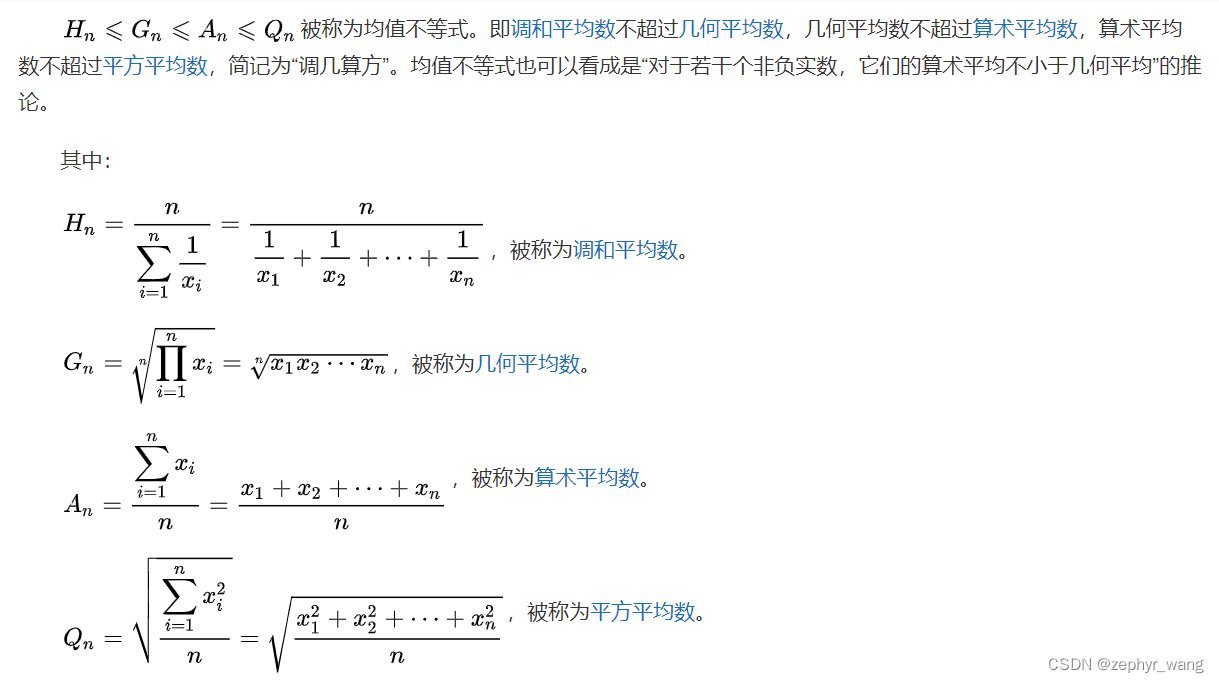 $H_n \leqslant G_n \leqslant A_n \leqslant Q_n$ 被称为均值不等式。即调和平均数不超过几何平均数，几何平均数不超过算术平均数，算术平均数不超过平方平均数，简记为“调几算方”。均值不等式也可以看成是“对于若干个非负实数，它们的算术平均不小于几何平均”的推论。

其中：

$H_n = \frac{n}{\sum_{i=1}^{n} \frac{1}{x_i}} = \frac{n}{\frac{1}{x_1} + \frac{1}{x_2} + \cdots + \frac{1}{x_n}}$，被称为调和平均数。

$G_n = \sqrt[n]{\prod_{i=1}^{n} x_i} = \sqrt[n]{x_1 x_2 \cdots x_n}$，被称为几何平均数。

$A_n = \frac{\sum_{i=1}^{n} x_i}{n} = \frac{x_1 + x_2 + \cdots + x_n}{n}$，被称为算术平均数。

$Q_n = \sqrt{\frac{\sum_{i=1}^{n} x_i^2}{n}} = \sqrt{\frac{x_1^2 + x_2^2 + \cdots + x_n^2}{n}}$，被称为平方平均数。

CSDN @zephyr_wang